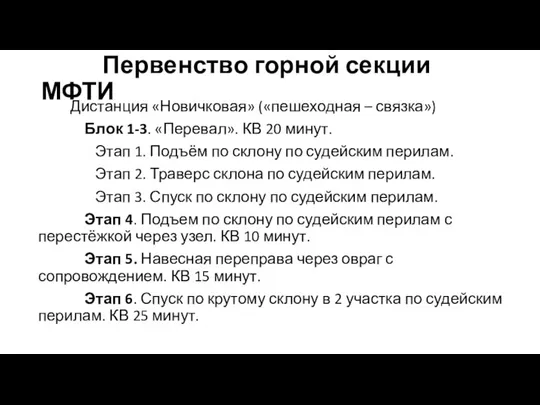 Первенство горной секции МФТИ

Дистанция «Новичковая» («пешеходная – связка»)

Блок 1-3. «Перевал». КВ 20 минут.

Этап 1. Подъём по склону по судейским перилам.

Этап 2. Траверс склона по судейским перилам.

Этап 3. Спуск по склону по судейским перилам.

Этап 4. Подъем по склону по судейским перилам с перестёжкой через узел. КВ 10 минут.

Этап 5. Навесная переправа через овраг с сопровождением. КВ 15 минут.

Этап 6. Спуск по крутому склону в 2 участка по судейским перилам. КВ 25 минут.